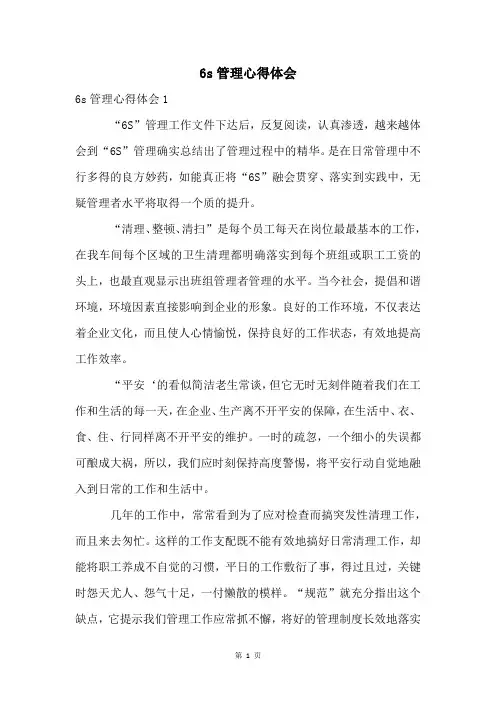 6s 管理心得体会

6s 管理心得体会 1

“6S”管理工作文件下达后，反复阅读，认真渗透，越来越体会到“6S”管理确实总结出了管理过程中的精华。是在日常管理中不行多得的良方妙药，如能真正将“6S”融会贯穿、落实到实践中，无疑管理者水平将取得一个质的提升。

“清理、整顿、清扫”是每个员工每天在岗位最最基本的工作，在我车间每个区域的卫生清理都明确落实到每个班组或职工工资的头上，也最直观显示出班组管理者管理的水平。当今社会，提倡和谐环境，环境因素直接影响到企业的形象。良好的工作环境，不仅表达着企业文化，而且使人心情愉悦，保持良好的工作状态，有效地提高工作效率。

“平安‘的看似简洁老生常谈，但它无时无刻伴随着我们在工作和生活的每一天，在企业、生产离不开平安的保障，在生活中、衣、食、住、行同样离不开平安的维护。一时的疏忽，一个细小的失误都可酿成大祸，所以，我们应时刻保持高度警惕，将平安行动自觉地融入到日常的工作和生活中。

几年的工作中，常常看到为了应对检查而搞突发性清理工作，而且来去匆忙。这样的工作支配既不能有效地搞好日常清理工作，却能将职工养成不自觉的习惯，平日的工作敷衍了事，得过且过，关键时怨天尤人、怨气十足，一付懒散的模样。“规范”就充分指出这个缺点，它提示我们管理工作应常抓不懈，将好的管理制度长效地落实

第 1 页